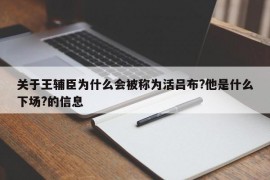 关于王辅臣为什么会被称为活吕布?他是什么下场?的信息